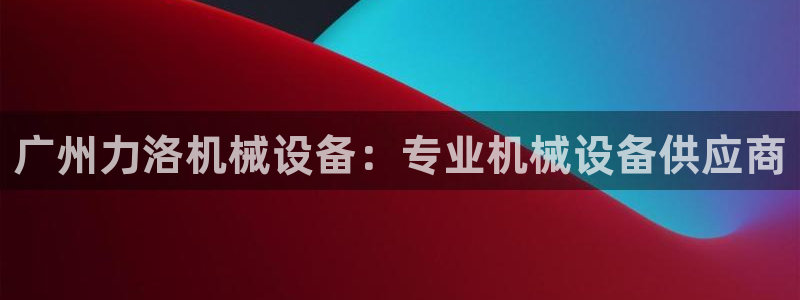 广州力洛机械设备：专业机械设备供应商